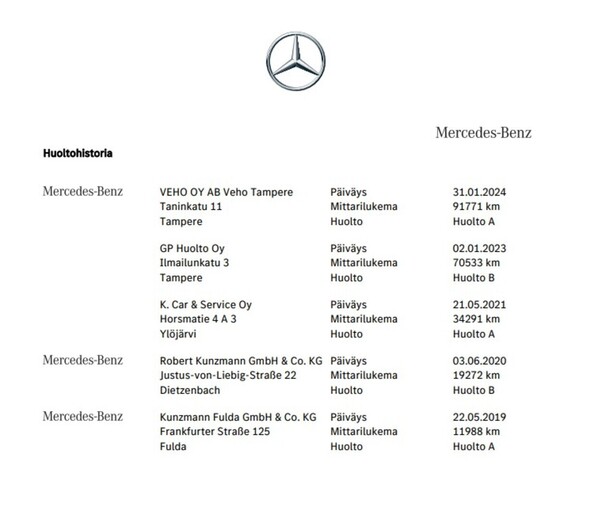 Mercedes-Benz

Huoltohistoria

| | | | |
|---|---|---|---|
| Mercedes-Benz | VEHO OY AB Veho Tampere | Päiväys | 31.01.2024 |
| | Taninkatu 11 | Mittarilukema | 91771 km |
| | Tampere | Huolto | Huolto A |
| | GP Huolto Oy | Päiväys | 02.01.2023 |
| | Ilmailunkatu 3 | Mittarilukema | 70533 km |
| | Tampere | Huolto | Huolto B |
| | K. Car & Service Oy | Päiväys | 21.05.2021 |
| | Horsmatie 4 A 3 | Mittarilukema | 34291 km |
| | Ylöjärvi | Huolto | Huolto A |
| Mercedes-Benz | Robert Kunzmann GmbH & Co. KG | Päiväys | 03.06.2020 |
| | Justus-von-Liebig-Straße 22 | Mittarilukema | 19272 km |
| | Dietzenbach | Huolto | Huolto B |
| Mercedes-Benz | Kunzmann Fulda GmbH & Co. KG | Päiväys | 22.05.2019 |
| | Frankfurter Straße 125 | Mittarilukema | 11988 km |
| | Fulda | Huolto | Huolto A |